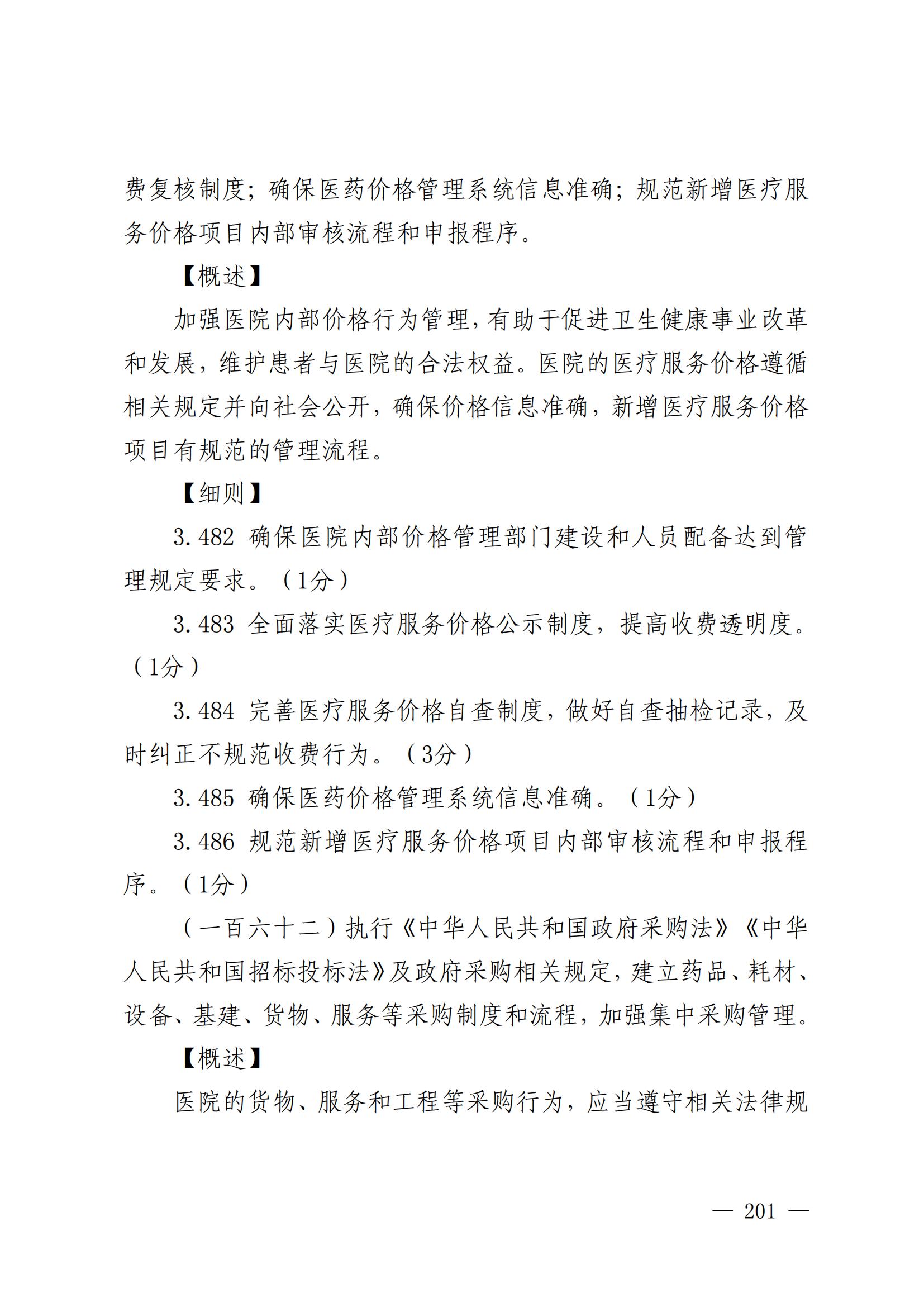 费复核制度；确保医药价格管理系统信息准确；规范新增医疗服务价格项目内部审核流程和申报程序。

【概述】

加强医院内部价格行为管理，有助于促进卫生健康事业改革和发展，维护患者与医院的合法权益。医院的医疗服务价格遵循相关规定并向社会公开，确保价格信息准确，新增医疗服务价格项目有规范的管理流程。

【细则】

3.482 确保医院内部价格管理部门建设和人员配备达到管理规定要求。（1分）

3.483 全面落实医疗服务价格公示制度，提高收费透明度。（1分）

3.484 完善医疗服务价格自查制度，做好自查抽检记录，及时纠正不规范收费行为。（3分）

3.485 确保医药价格管理系统信息准确。（1分）

3.486 规范新增医疗服务价格项目内部审核流程和申报程序。（1分）

（一百六十二）执行《中华人民共和国政府采购法》《中华人民共和国招标投标法》及政府采购相关规定，建立药品、耗材、设备、基建、货物、服务等采购制度和流程，加强集中采购管理。

【概述】

医院的货物、服务和工程等采购行为，应当遵守相关法律规

— 201 —